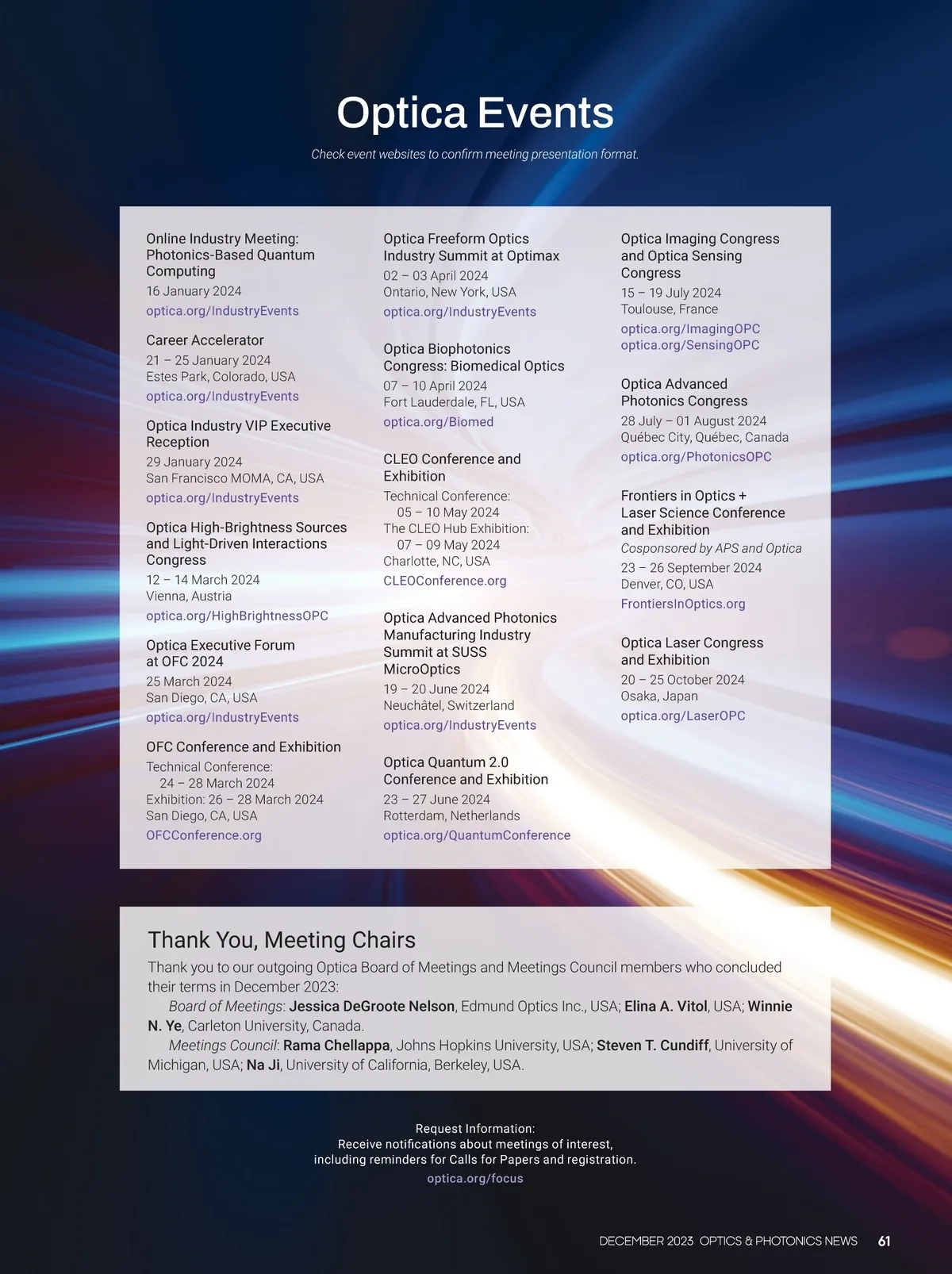 Optica Events

Check event websites to confirm meeting presentation format.

Online Industry Meeting: Photonics-Based Quantum Computing
16 January 2024
optica.org/IndustryEvents

Career Accelerator
21 – 25 January 2024
Estes Park, Colorado, USA
optica.org/IndustryEvents

Optica Industry VIP Executive Reception
29 January 2024
San Francisco MOMA, CA, USA
optica.org/IndustryEvents

Optica High-Brightness Sources and Light-Driven Interactions Congress
12 – 14 March 2024
Vienna, Austria
optica.org/HighBrightnessOPC

Optica Executive Forum at OFC 2024
25 March 2024
San Diego, CA, USA
optica.org/IndustryEvents

OFC Conference and Exhibition
Technical Conference: 24 – 28 March 2024
Exhibition: 26 – 28 March 2024
San Diego, CA, USA
OFCConference.org

Optica Freeform Optics Industry Summit at Optimax
02 – 03 April 2024
Ontario, New York, USA
optica.org/IndustryEvents

Optica Biophotonics Congress: Biomedical Optics
07 – 10 April 2024
Fort Lauderdale, FL, USA
optica.org/Biomed

CLEO Conference and Exhibition
Technical Conference: 05 – 10 May 2024
The CLEO Hub Exhibition: 07 – 09 May 2024
Charlotte, NC, USA
CLEOConference.org

Optica Advanced Photonics Manufacturing Industry Summit at SUSS MicroOptics
19 – 20 June 2024
Neuchâtel, Switzerland
optica.org/IndustryEvents

Optica Quantum 2.0 Conference and Exhibition
23 – 27 June 2024
Rotterdam, Netherlands
optica.org/QuantumConference

Optica Imaging Congress and Optica Sensing Congress
15 – 19 July 2024
Toulouse, France
optica.org/ImagingOPC
optica.org/SensingOPC

Optica Advanced Photonics Congress
28 July – 01 August 2024
Québec City, Québec, Canada
optica.org/PhotonicsOPC

Frontiers in Optics + Laser Science Conference and Exhibition
Cosponsored by APS and Optica
23 – 26 September 2024
Denver, CO, USA
FrontiersInOptics.org

Optica Laser Congress and Exhibition
20 – 25 October 2024
Osaka, Japan
optica.org/LaserOPC

Thank You, Meeting Chairs

Thank you to our outgoing Optica Board of Meetings and Meetings Council members who concluded their terms in December 2023:

Board of Meetings: Jessica DeGroote Nelson, Edmund Optics Inc., USA; Elina A. Vitol, USA; Winnie N. Ye, Carleton University, Canada.

Meetings Council: Rama Chellappa, Johns Hopkins University, USA; Steven T. Cundiff, University of Michigan, USA; Na Ji, University of California, Berkeley, USA.

Request Information:
Receive notifications about meetings of interest, including reminders for Calls for Papers and registration.
optica.org/focus

DECEMBER 2023 OPTICS & PHOTONICS NEWS 61